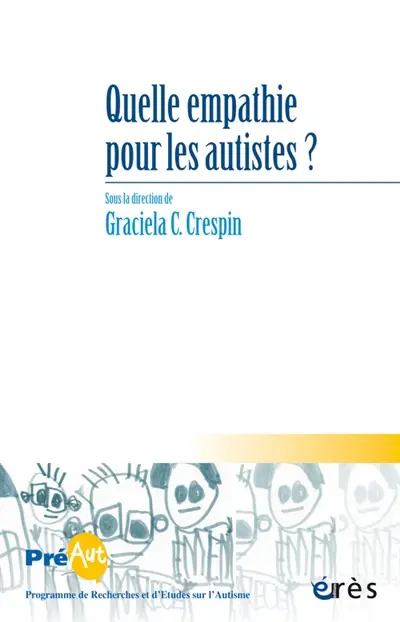 Quelle empathie pour les autistes ?

Sous la direction de
Graciela C. Crespin

PréAut
Programme de Recherches et d'Etudes sur l'Autisme

érès